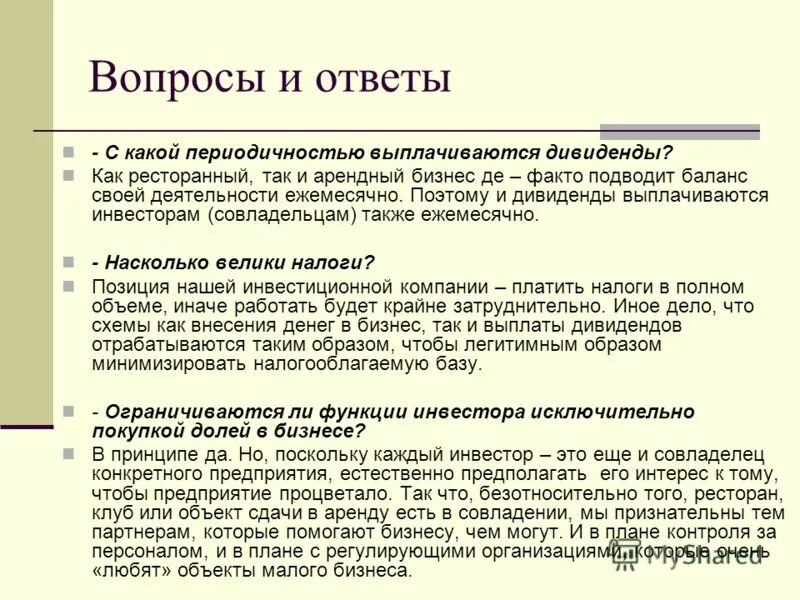 Вопросы и ответы

- С какой периодичностью выплачиваются дивиденды?

Как ресторанный, так и арендный бизнес де – факто подводит баланс своей деятельности ежемесячно. Поэтому и дивиденды выплачиваются инвесторам (совладельцам) также ежемесячно.

- Насколько велики налоги?

Позиция нашей инвестиционной компании – платить налоги в полном объеме, иначе работать будет крайне затруднительно. Иное дело, что схемы как внесения денег в бизнес, так и выплаты дивидендов отрабатываются таким образом, чтобы легитимным образом минимизировать налогооблагаемую базу.

- Ограничиваются ли функции инвестора исключительно покупкой долей в бизнесе?

В принципе да. Но, поскольку каждый инвестор – это еще и совладелец конкретного предприятия, естественно предполагать его интерес к тому, чтобы предприятие процветало. Так что, безотносительно того, ресторан, клуб или объект сдачи в аренду есть в совладении, мы признательны тем партнерам, которые помогают бизнесу, чем могут. И в плане контроля за персоналом, и в плане с регулирующими организациями, которые очень «любят» объекты малого бизнеса.

MyShared